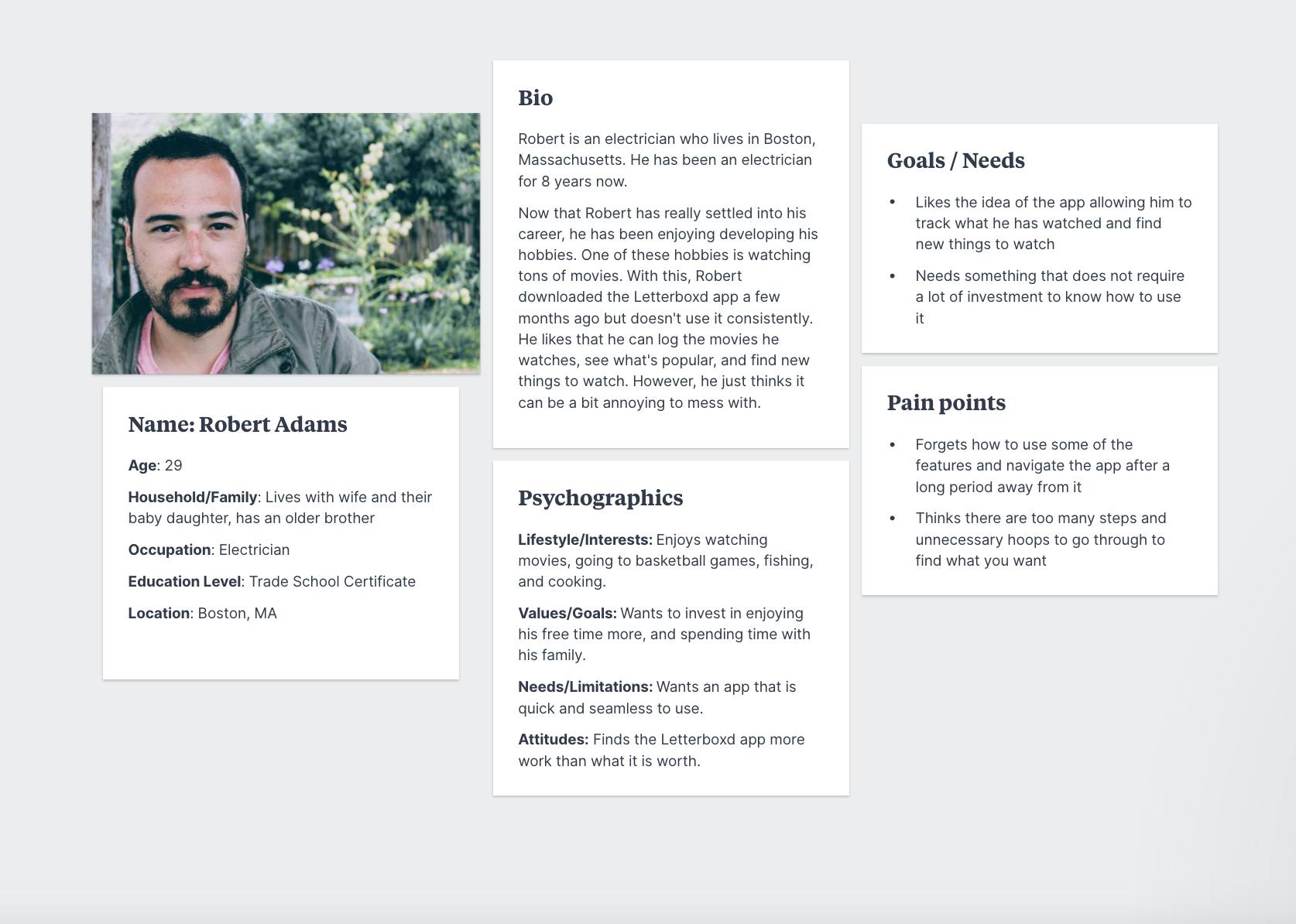 Name: Robert Adams

Age: 29

Household/Family: Lives with wife and their baby daughter, has an older brother

Occupation: Electrician

Education Level: Trade School Certificate

Location: Boston, MA

Bio

Robert is an electrician who lives in Boston, Massachusetts. He has been an electrician for 8 years now.

Now that Robert has really settled into his career, he has been enjoying developing his hobbies. One of these hobbies is watching tons of movies. With this, Robert downloaded the Letterboxd app a few months ago but doesn't use it consistently. He likes that he can log the movies he watches, see what's popular, and find new things to watch. However, he just thinks it can be a bit annoying to mess with.

Psychographics

Lifestyle/Interests: Enjoys watching movies, going to basketball games, fishing, and cooking.

Values/Goals: Wants to invest in enjoying his free time more, and spending time with his family.

Needs/Limitations: Wants an app that is quick and seamless to use.

Attitudes: Finds the Letterboxd app more work than what it is worth.

Goals / Needs

• Likes the idea of the app allowing him to track what he has watched and find new things to watch

• Needs something that does not require a lot of investment to know how to use it

Pain points

• Forgets how to use some of the features and navigate the app after a long period away from it

• Thinks there are too many steps and unnecessary hoops to go through to find what you want